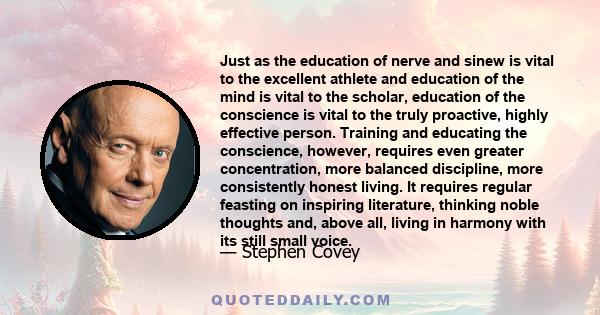 Just as the education of nerve and sinew is vital to the excellent athlete and education of the mind is vital to the scholar, education of the conscience is vital to the truly proactive, highly effective person. Training and educating the conscience, however, requires even greater concentration, more balanced discipline, more consistently honest living. It requires regular feasting on inspiring literature, thinking noble thoughts and, above all, living in harmony with its still small voice.

— Stephen Covey

QUOTEDDAILY.COM